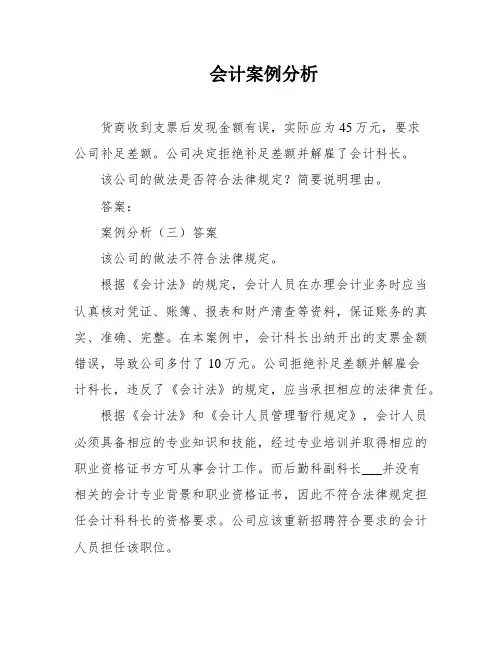 会计案例分析

货商收到支票后发现金额有误，实际应为45万元，要求公司补足差额。公司决定拒绝补足差额并解雇了会计科长。

该公司的做法是否符合法律规定？简要说明理由。

答案：

案例分析（三）答案

该公司的做法不符合法律规定。

根据《会计法》的规定，会计人员在办理会计业务时应当认真核对凭证、账簿、报表和财产清查等资料，保证账务的真实、准确、完整。在本案例中，会计科长出纳开出的支票金额错误，导致公司多付了10万元。公司拒绝补足差额并解雇会计科长，违反了《会计法》的规定，应当承担相应的法律责任。

根据《会计法》和《会计人员管理暂行规定》，会计人员必须具备相应的专业知识和技能，经过专业培训并取得相应的职业资格证书方可从事会计工作。而后勤科副科长___并没有相关的会计专业背景和职业资格证书，因此不符合法律规定担任会计科科长的资格要求。公司应该重新招聘符合要求的会计人员担任该职位。